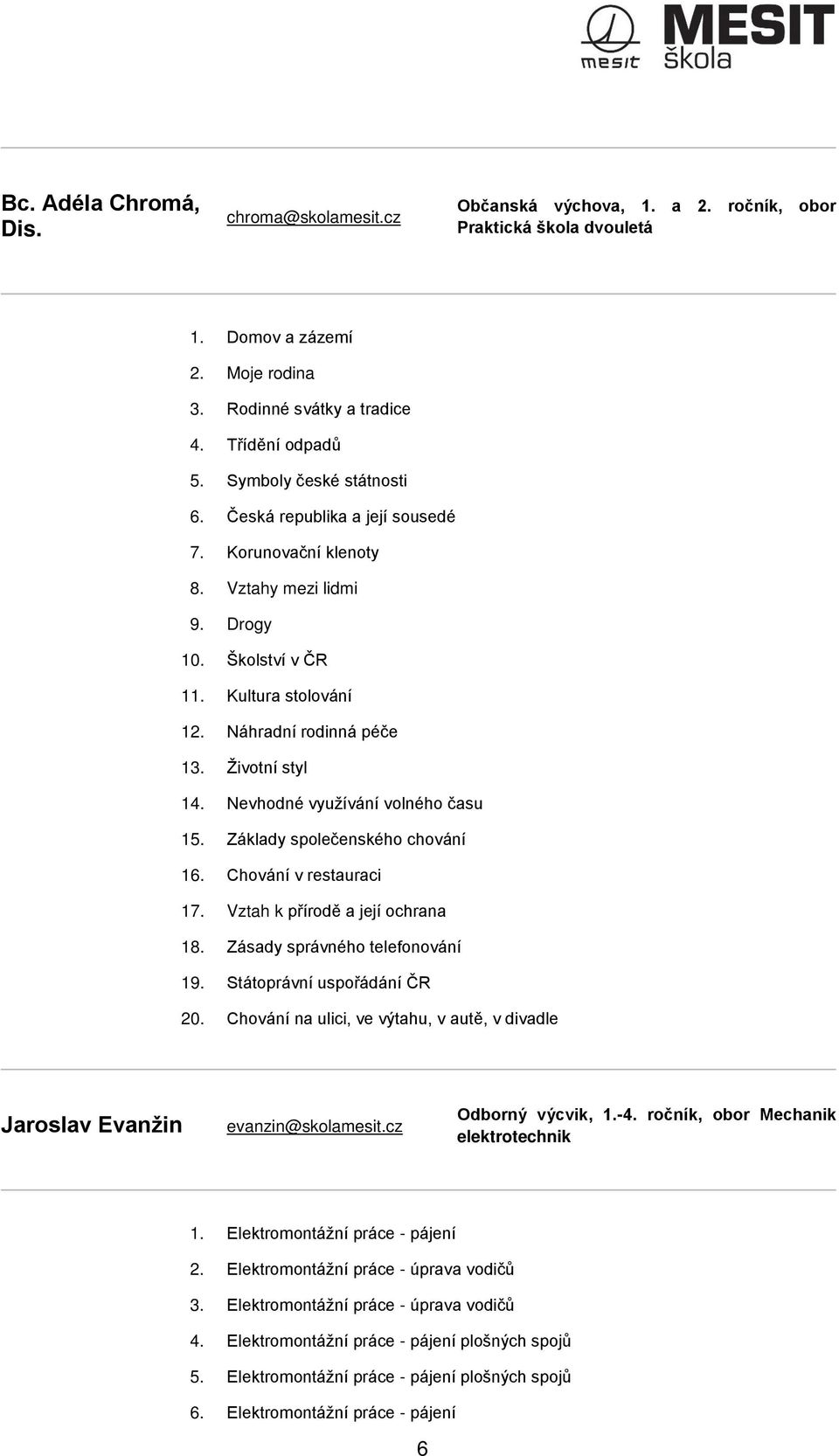 mesit MESIT škola

Bc. Adéla Chromá, Dis.

chroma@skolamesit.cz

Občanská výchova, 1. a 2. ročník, obor Praktická škola dvouletá

1. Domov a zázemí
2. Moje rodina
3. Rodinné svátky a tradice
4. Třídění odpadů
5. Symboly české státnosti
6. Česká republika a její sousedé
7. Korunovační klenoty
8. Vztahy mezi lidmi
9. Drogy
10. Školství v ČR
11. Kultura stolování
12. Náhradní rodinná péče
13. Životní styl
14. Nevhodné využívání volného času
15. Základy společenského chování
16. Chování v restauraci
17. Vztah k přírodě a její ochrana
18. Zásady správného telefonování
19. Státoprávní uspořádání ČR
20. Chování na ulici, ve výtahu, v autě, v divadle

Jaroslav Evanžin

evanzin@skolamesit.cz

Odborný výcvik, 1.-4. ročník, obor Mechanik elektrotechnik

1. Elektromontážní práce - pájení
2. Elektromontážní práce - úprava vodičů
3. Elektromontážní práce - úprava vodičů
4. Elektromontážní práce - pájení plošných spojů
5. Elektromontážní práce - pájení plošných spojů
6. Elektromontážní práce - pájení

6